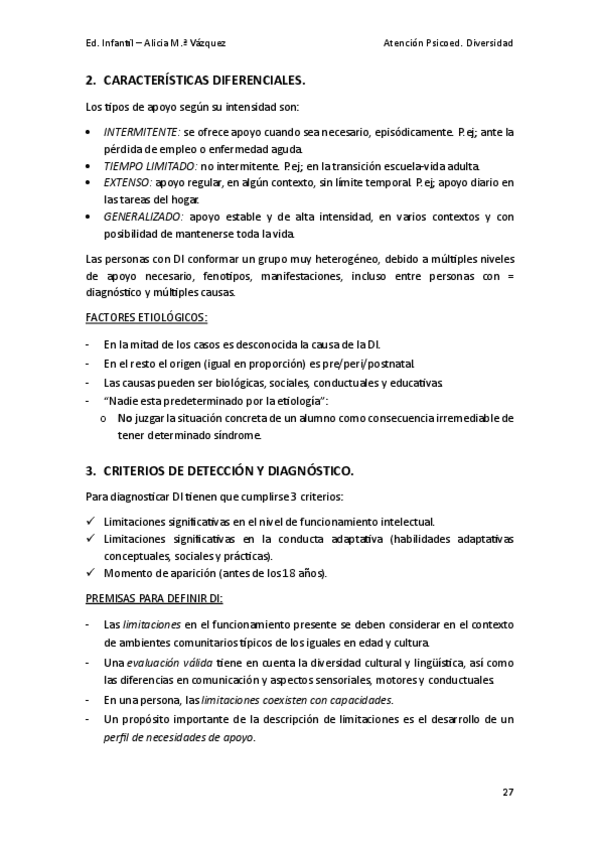 Ed. Infantil – Alicia M.ª Vázquez

Atención Psicoed. Diversidad

2. CARACTERÍSTICAS DIFERENCIALES.

Los tipos de apoyo según su intensidad son:

• INTERMITENTE: se ofrece apoyo cuando sea necesario, episódicamente. P.ej; ante la pérdida de empleo o enfermedad aguda.
• TIEMPO LIMITADO: no intermitente. P.ej; en la transición escuela-vida adulta.
• EXTENSO: apoyo regular, en algún contexto, sin límite temporal. P.ej; apoyo diario en las tareas del hogar.
• GENERALIZADO: apoyo estable y de alta intensidad, en varios contextos y con posibilidad de mantenerse toda la vida.

Las personas con DI conformar un grupo muy heterogéneo, debido a múltiples niveles de apoyo necesario, fenotipos, manifestaciones, incluso entre personas con = diagnóstico y múltiples causas.

FACTORES ETIOLÓGICOS:

- En la mitad de los casos es desconocida la causa de la DI.
- En el resto el origen (igual en proporción) es pre/peri/postnatal.
- Las causas pueden ser biológicas, sociales, conductuales y educativas.
- "Nadie esta predeterminado por la etiología":
  o No juzgar la situación concreta de un alumno como consecuencia irremediable de tener determinado síndrome.

3. CRITERIOS DE DETECCIÓN Y DIAGNÓSTICO.

Para diagnosticar DI tienen que cumplirse 3 criterios:

✓ Limitaciones significativas en el nivel de funcionamiento intelectual.
✓ Limitaciones significativas en la conducta adaptativa (habilidades adaptativas conceptuales, sociales y prácticas).
✓ Momento de aparición (antes de los 18 años).

PREMISAS PARA DEFINIR DI:

- Las limitaciones en el funcionamiento presente se deben considerar en el contexto de ambientes comunitarios típicos de los iguales en edad y cultura.
- Una evaluación válida tiene en cuenta la diversidad cultural y lingüística, así como las diferencias en comunicación y aspectos sensoriales, motores y conductuales.
- En una persona, las limitaciones coexisten con capacidades.
- Un propósito importante de la descripción de limitaciones es el desarrollo de un perfil de necesidades de apoyo.

27